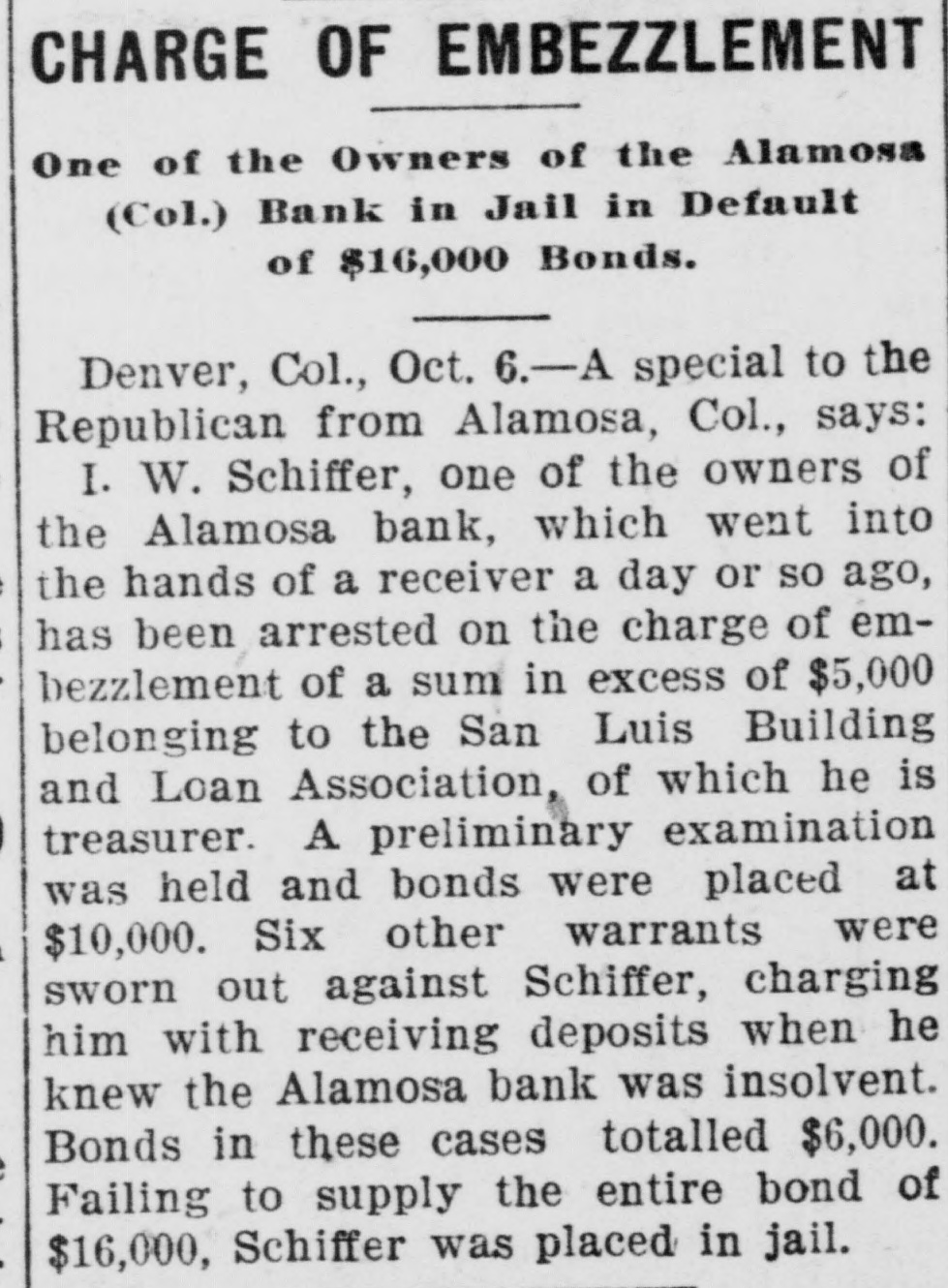 CHARGE OF EMBEZZLEMENT

One of the Owners of the Alamosa (Col.) Bank in Jail in Default of $16,000 Bonds.

Denver, Col., Oct. 6.—A special to the Republican from Alamosa, Col., says: I. W. Schiffer, one of the owners of the Alamosa bank, which went into the hands of a receiver a day or so ago, has been arrested on the charge of embezzlement of a sum in excess of $5,000 belonging to the San Luis Building and Loan Association, of which he is treasurer. A preliminary examination was held and bonds were placed at $10,000. Six other warrants were sworn out against Schiffer, charging him with receiving deposits when he knew the Alamosa bank was insolvent. Bonds in these cases totalled $6,000. Failing to supply the entire bond of $16,000, Schiffer was placed in jail.